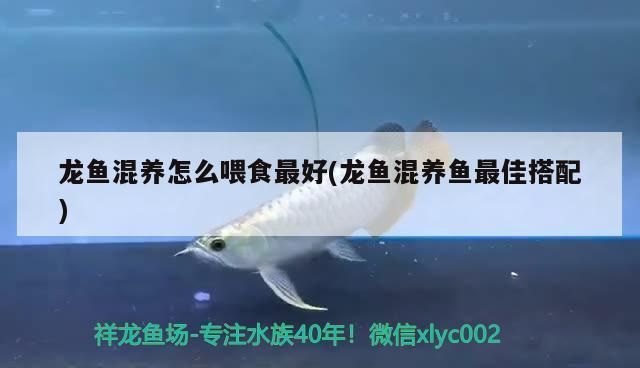 龙鱼混养怎么喂食最好(龙鱼混养鱼最佳搭配)

祥龙鱼场-专注水族40年！微信xlyc002